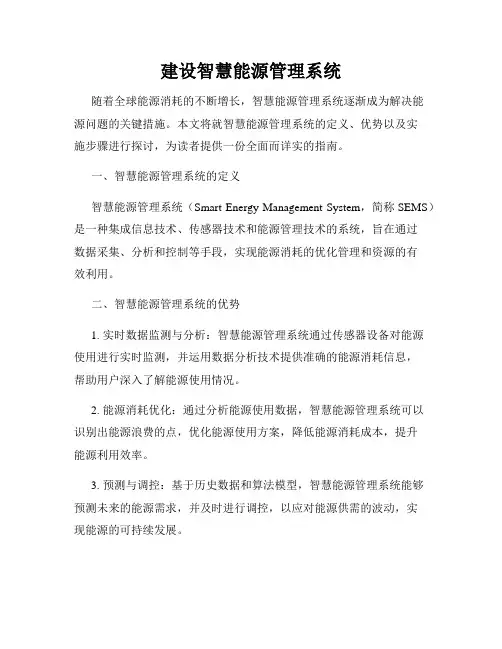 建设智慧能源管理系统

随着全球能源消耗的不断增长，智慧能源管理系统逐渐成为解决能源问题的关键措施。本文将就智慧能源管理系统的定义、优势以及实施步骤进行探讨，为读者提供一份全面而详实的指南。

一、智慧能源管理系统的定义

智慧能源管理系统（Smart Energy Management System，简称 SEMS）是一种集成信息技术、传感器技术和能源管理技术的系统，旨在通过数据采集、分析和控制等手段，实现能源消耗的优化管理和资源的有效利用。

二、智慧能源管理系统的优势

1. 实时数据监测与分析：智慧能源管理系统通过传感器设备对能源使用进行实时监测，并运用数据分析技术提供准确的能源消耗信息，帮助用户深入了解能源使用情况。

2. 能源消耗优化：通过分析能源使用数据，智慧能源管理系统可以识别出能源浪费的点，优化能源使用方案，降低能源消耗成本，提升能源利用效率。

3. 预测与调控：基于历史数据和算法模型，智慧能源管理系统能够预测未来的能源需求，并及时进行调控，以应对能源供需的波动，实现能源的可持续发展。